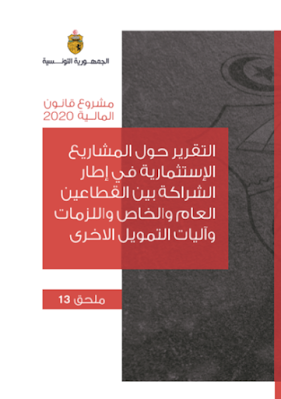 الجمهورية التونسية

مشروع قانون
المالية 2020

التقرير حول المشاريع الإستثمارية في إطار الشراكة بين القطاعين العام والخاص واللزمات وآليات التمويل الاخرى

ملحق 13